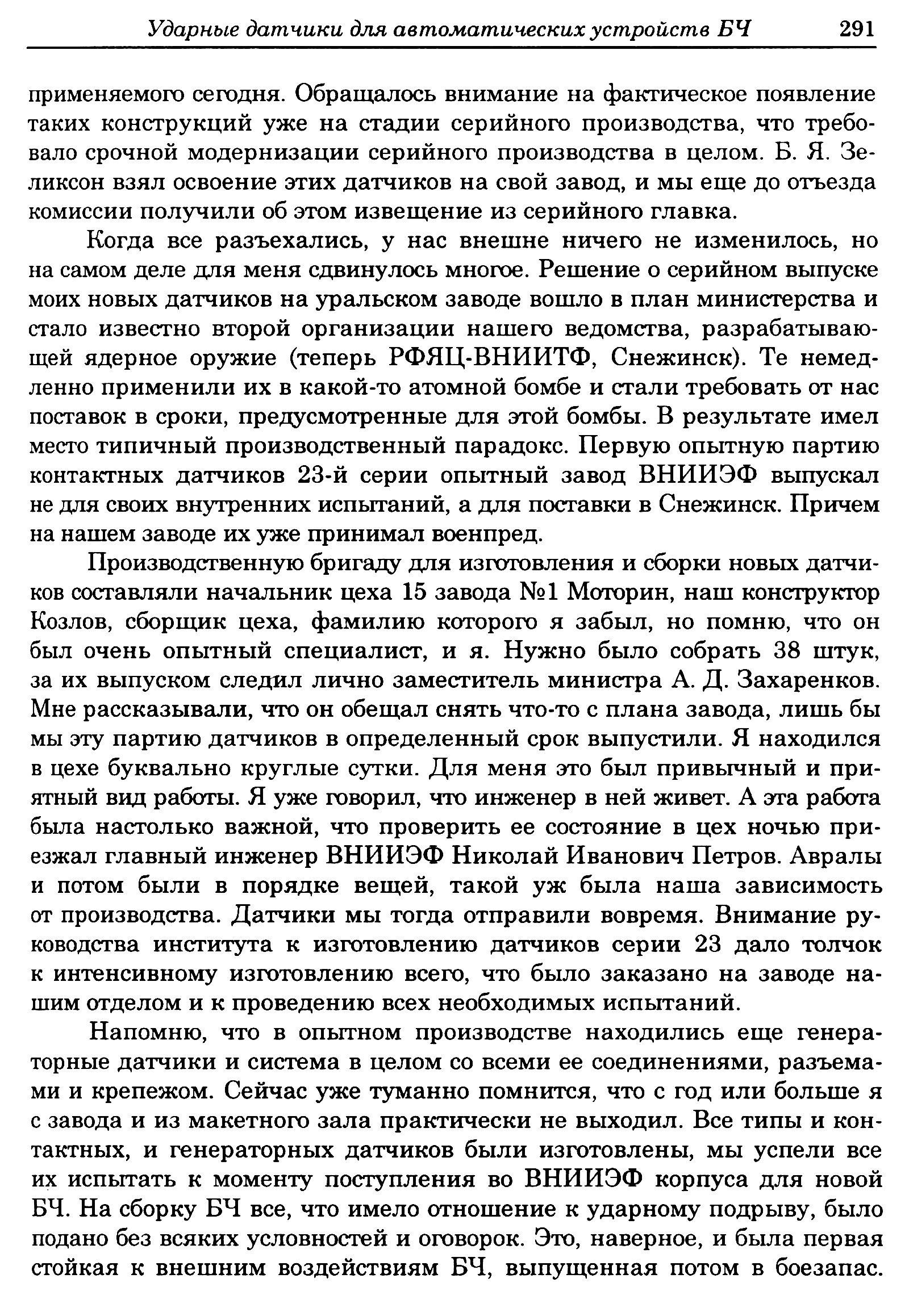 Ударные датчики для автоматических устройств БЧ 291

применяемого сегодня. Обращалось внимание на фактическое появление таких конструкций уже на стадии серийного производства, что требовало срочной модернизации серийного производства в целом. Б. Я. Зеликсон взял освоение этих датчиков на свой завод, и мы еще до отъезда комиссии получили об этом извещение из серийного главка.

Когда все разъехались, у нас внешне ничего не изменилось, но на самом деле для меня сдвинулось многое. Решение о серийном выпуске моих новых датчиков на уральском заводе вошло в план министерства и стало известно второй организации нашего ведомства, разрабатывающей ядерное оружие (теперь РФЯЦ-ВНИИТФ, Снежинск). Те немедленно применили их в какой-то атомной бомбе и стали требовать от нас поставок в сроки, предусмотренные для этой бомбы. В результате имел место типичный производственный парадокс. Первую опытную партию контактных датчиков 23-й серии опытный завод ВНИИЭФ выпускал не для своих внутренних испытаний, а для поставки в Снежинск. Причем на нашем заводе их уже принимал военпред.

Производственную бригаду для изготовления и сборки новых датчиков составляли начальник цеха 15 завода №1 Моторин, наш конструктор Козлов, сборщик цеха, фамилию которого я забыл, но помню, что он был очень опытный специалист, и я. Нужно было собрать 38 штук, за их выпуском следил лично заместитель министра А. Д. Захаренков. Мне рассказывали, что он обещал снять что-то с плана завода, лишь бы мы эту партию датчиков в определенный срок выпустили. Я находился в цехе буквально круглые сутки. Для меня это был привычный и приятный вид работы. Я уже говорил, что инженер в ней живет. А эта работа была настолько важной, что проверить ее состояние в цех ночью приезжал главный инженер ВНИИЭФ Николай Иванович Петров. Авралы и потом были в порядке вещей, такой уж была наша зависимость от производства. Датчики мы тогда отправили вовремя. Внимание руководства института к изготовлению датчиков серии 23 дало толчок к интенсивному изготовлению всего, что было заказано на заводе нашим отделом и к проведению всех необходимых испытаний.

Напомню, что в опытном производстве находились еще генераторные датчики и система в целом со всеми ее соединениями, разъемами и крепежом. Сейчас уже туманно помнится, что с год или больше я с завода и из макетного зала практически не выходил. Все типы и контактных, и генераторных датчиков были изготовлены, мы успели все их испытать к моменту поступления во ВНИИЭФ корпуса для новой БЧ. На сборку БЧ все, что имело отношение к ударному подрыву, было подано без всяких условностей и оговорок. Это, наверное, и была первая стойкая к внешним воздействиям БЧ, выпущенная потом в боезапас.